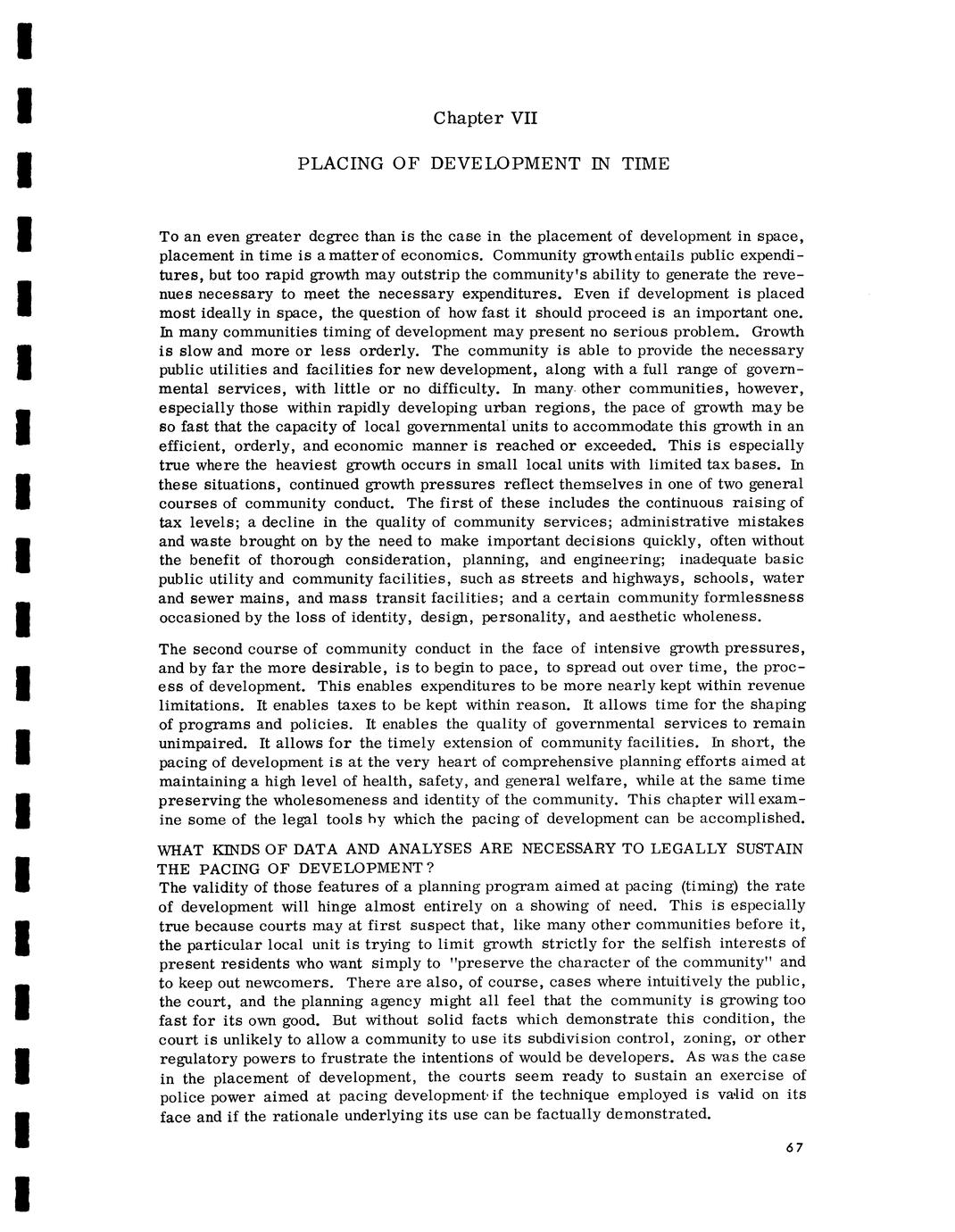 Chapter VII

PLACING OF DEVELOPMENT IN TIME

To an even greater degree than is the case in the placement of development in space, placement in time is a matter of economics. Community growth entails public expenditures, but too rapid growth may outstrip the community's ability to generate the revenues necessary to meet the necessary expenditures. Even if development is placed most ideally in space, the question of how fast it should proceed is an important one. In many communities timing of development may present no serious problem. Growth is slow and more or less orderly. The community is able to provide the necessary public utilities and facilities for new development, along with a full range of governmental services, with little or no difficulty. In many other communities, however, especially those within rapidly developing urban regions, the pace of growth may be so fast that the capacity of local governmental units to accommodate this growth in an efficient, orderly, and economic manner is reached or exceeded. This is especially true where the heaviest growth occurs in small local units with limited tax bases. In these situations, continued growth pressures reflect themselves in one of two general courses of community conduct. The first of these includes the continuous raising of tax levels; a decline in the quality of community services; administrative mistakes and waste brought on by the need to make important decisions quickly, often without the benefit of thorough consideration, planning, and engineering; inadequate basic public utility and community facilities, such as streets and highways, schools, water and sewer mains, and mass transit facilities; and a certain community formlessness occasioned by the loss of identity, design, personality, and aesthetic wholeness.

The second course of community conduct in the face of intensive growth pressures, and by far the more desirable, is to begin to pace, to spread out over time, the process of development. This enables expenditures to be more nearly kept within revenue limitations. It enables taxes to be kept within reason. It allows time for the shaping of programs and policies. It enables the quality of governmental services to remain unimpaired. It allows for the timely extension of community facilities. In short, the pacing of development is at the very heart of comprehensive planning efforts aimed at maintaining a high level of health, safety, and general welfare, while at the same time preserving the wholesomeness and identity of the community. This chapter will examine some of the legal tools by which the pacing of development can be accomplished.

WHAT KINDS OF DATA AND ANALYSES ARE NECESSARY TO LEGALLY SUSTAIN THE PACING OF DEVELOPMENT?
The validity of those features of a planning program aimed at pacing (timing) the rate of development will hinge almost entirely on a showing of need. This is especially true because courts may at first suspect that, like many other communities before it, the particular local unit is trying to limit growth strictly for the selfish interests of present residents who want simply to "preserve the character of the community" and to keep out newcomers. There are also, of course, cases where intuitively the public, the court, and the planning agency might all feel that the community is growing too fast for its own good. But without solid facts which demonstrate this condition, the court is unlikely to allow a community to use its subdivision control, zoning, or other regulatory powers to frustrate the intentions of would be developers. As was the case in the placement of development, the courts seem ready to sustain an exercise of police power aimed at pacing development if the technique employed is valid on its face and if the rationale underlying its use can be factually demonstrated.

67